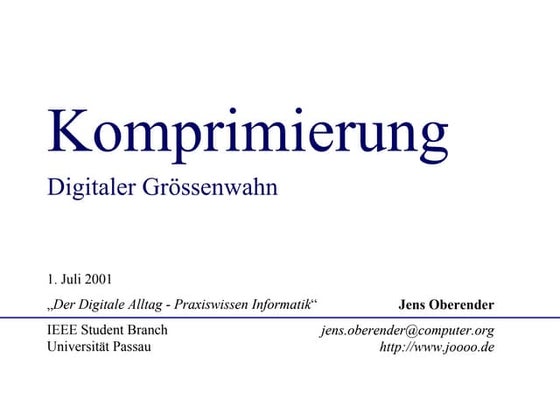 Komprimierung

Digitaler Grössenwahn

1. Juli 2001

„Der Digitale Alltag - Praxiswissen Informatik“

Jens Oberender

IEEE Student Branch
Universität Passau

jens.oberender@computer.org
http://www.joooo.de